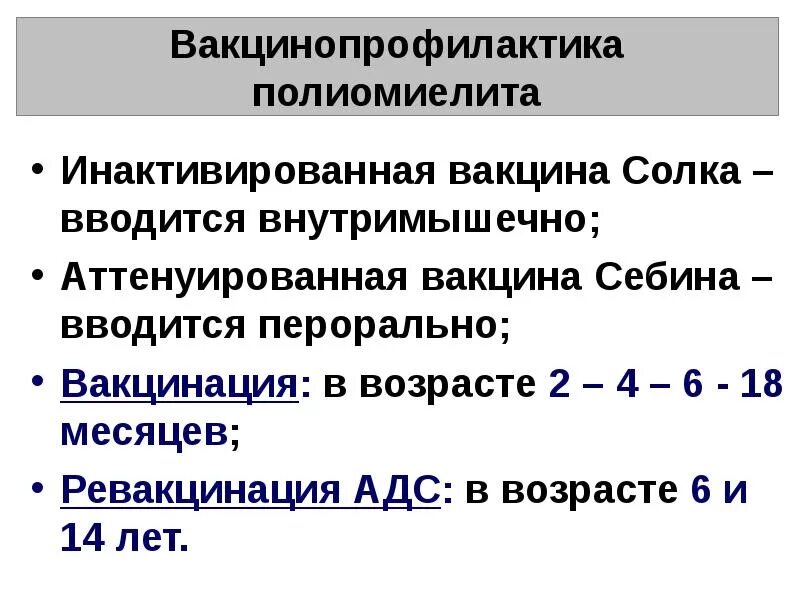 Вакцинопрофилактика полиомиелита

• Инактивированная вакцина Солка – вводится внутримышечно;
• Аттенуированная вакцина Себина – вводится перорально;
• Вакцинация: в возрасте 2 – 4 – 6 - 18 месяцев;
• Ревакцинация АДС: в возрасте 6 и 14 лет.